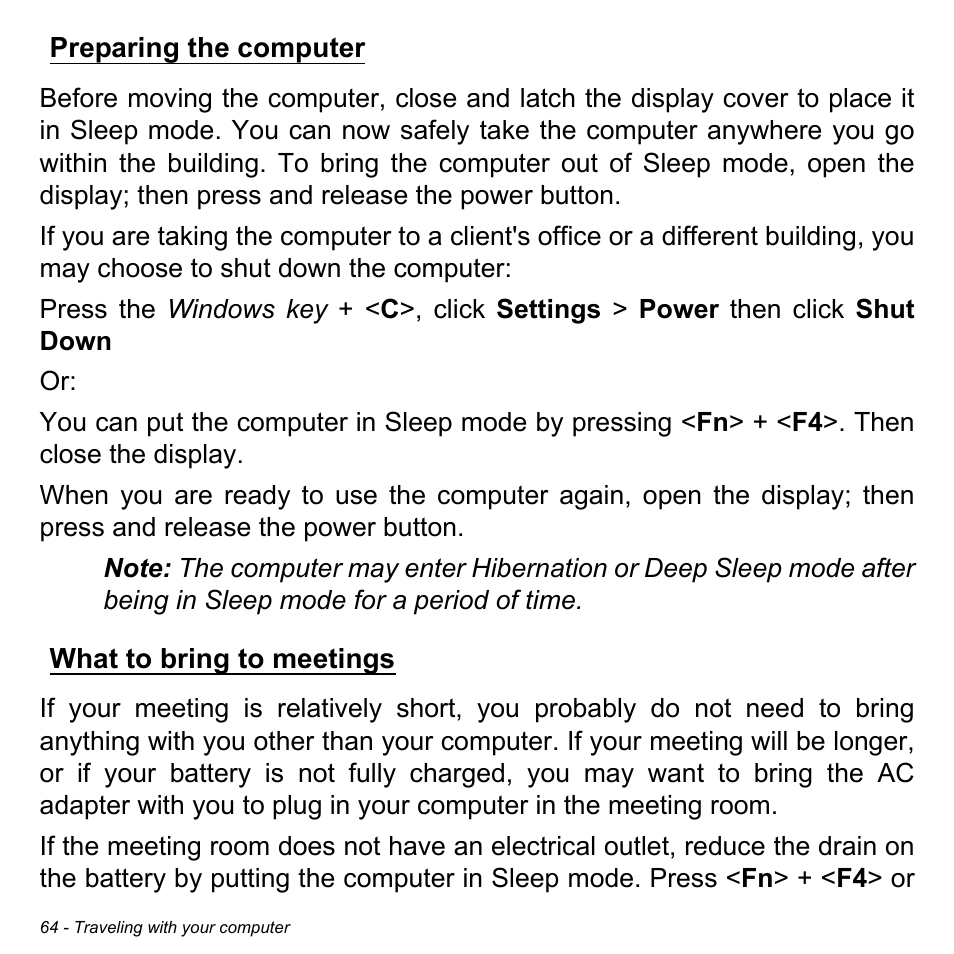 Preparing the computer

Before moving the computer, close and latch the display cover to place it in Sleep mode. You can now safely take the computer anywhere you go within the building. To bring the computer out of Sleep mode, open the display; then press and release the power button.

If you are taking the computer to a client's office or a different building, you may choose to shut down the computer:

Press the Windows key + <C>, click Settings > Power then click Shut Down

Or:

You can put the computer in Sleep mode by pressing <Fn> + <F4>. Then close the display.

When you are ready to use the computer again, open the display; then press and release the power button.

Note: The computer may enter Hibernation or Deep Sleep mode after being in Sleep mode for a period of time.

What to bring to meetings

If your meeting is relatively short, you probably do not need to bring anything with you other than your computer. If your meeting will be longer, or if your battery is not fully charged, you may want to bring the AC adapter with you to plug in your computer in the meeting room.

If the meeting room does not have an electrical outlet, reduce the drain on the battery by putting the computer in Sleep mode. Press <Fn> + <F4> or

64 - Traveling with your computer